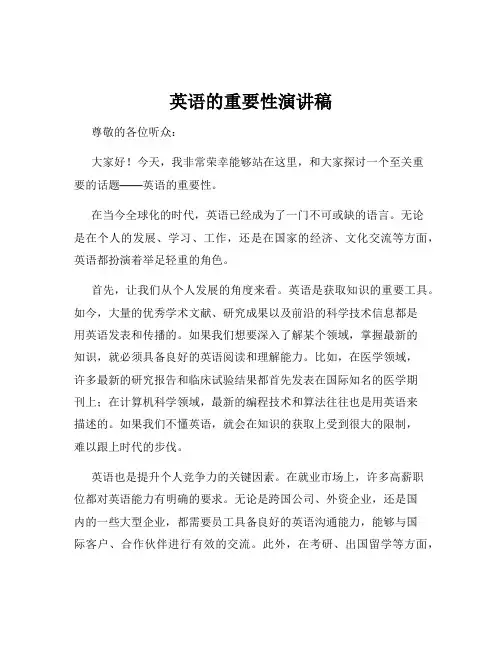 英语的重要性演讲稿

尊敬的各位听众：

大家好！今天，我非常荣幸能够站在这里，和大家探讨一个至关重要的话题——英语的重要性。

在当今全球化的时代，英语已经成为了一门不可或缺的语言。无论是在个人的发展、学习、工作，还是在国家的经济、文化交流等方面，英语都扮演着举足轻重的角色。

首先，让我们从个人发展的角度来看。英语是获取知识的重要工具。如今，大量的优秀学术文献、研究成果以及前沿的科学技术信息都是用英语发表和传播的。如果我们想要深入了解某个领域，掌握最新的知识，就必须具备良好的英语阅读和理解能力。比如，在医学领域，许多最新的研究报告和临床试验结果都首先发表在国际知名的医学期刊上；在计算机科学领域，最新的编程技术和算法往往也是用英语来描述的。如果我们不懂英语，就会在知识的获取上受到很大的限制，难以跟上时代的步伐。

英语也是提升个人竞争力的关键因素。在就业市场上，许多高薪职位都对英语能力有明确的要求。无论是跨国公司、外资企业，还是国内的一些大型企业，都需要员工具备良好的英语沟通能力，能够与国际客户、合作伙伴进行有效的交流。此外，在考研、出国留学等方面，